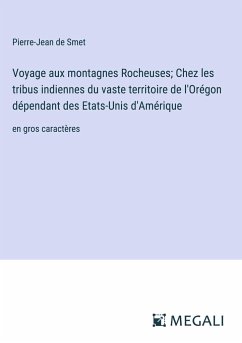 Pierre-Jean de Smet

Voyage aux montagnes Rocheuses; Chez les tribus indiennes du vaste territoire de l'Orégon dépendant des Etats-Unis d'Amérique

en gros caractères

MEGALI